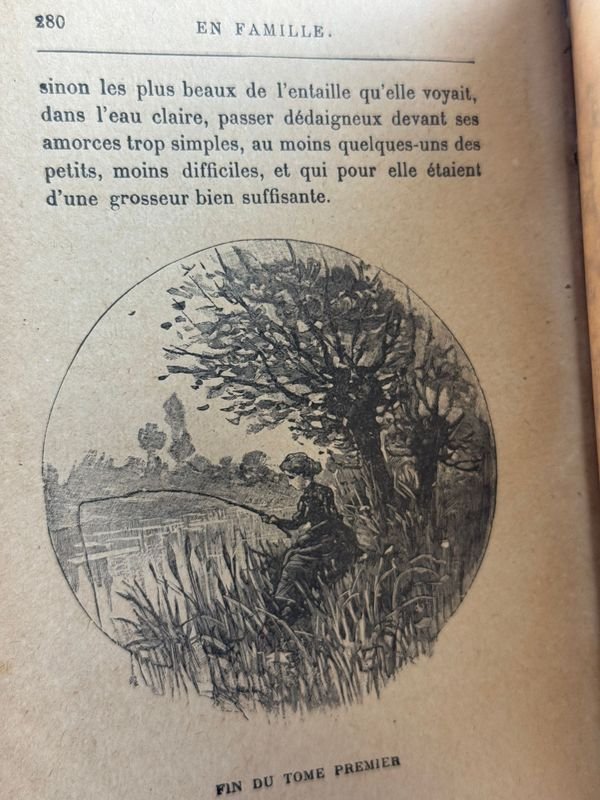 280

EN FAMILLE.

sinon les plus beaux de l'entaille qu'elle voyait, dans l'eau claire, passer dédaigneux devant ses amorces trop simples, au moins quelques-uns des petits, moins difficiles, et qui pour elle étaient d'une grosseur bien suffisante.

FIN DU TOME PREMIER